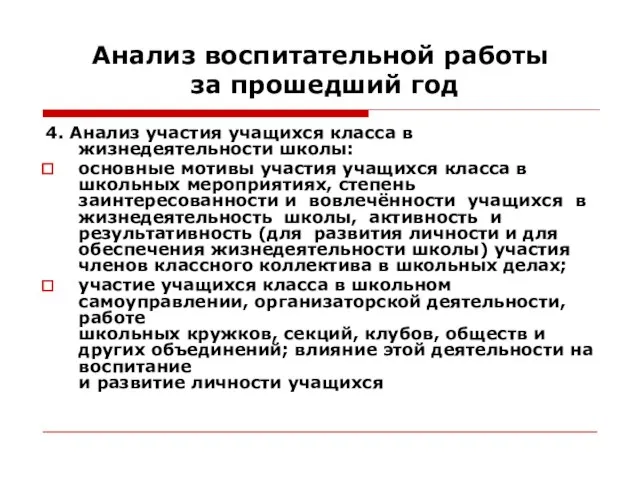 Анализ воспитательной работы за прошедший год

4. Анализ участия учащихся класса в жизнедеятельности школы:

основные мотивы участия учащихся класса в школьных мероприятиях, степень заинтересованности и вовлечённости учащихся в жизнедеятельность школы, активность и результативность (для развития личности и для обеспечения жизнедеятельности школы) участия членов классного коллектива в школьных делах;

участие учащихся класса в школьном самоуправлении, организаторской деятельности, работе
школьных кружков, секций, клубов, обществ и других объединений; влияние этой деятельности на воспитание
и развитие личности учащихся